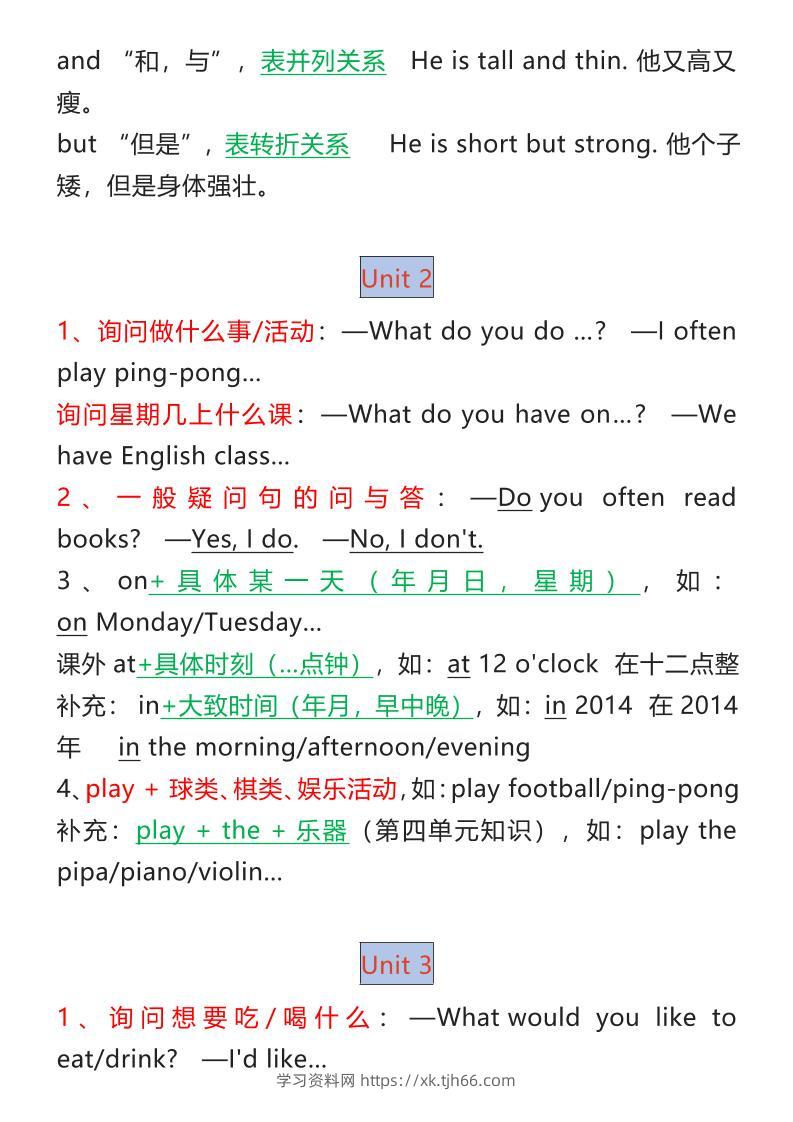 and “和，与”，表并列关系 He is tall and thin. 他又高又瘦。
but “但是”，表转折关系 He is short but strong. 他个子矮，但是身体强壮。

Unit 2

1、询问做什么事/活动：—What do you do ...? —I often play ping-pong...
询问星期几上什么课：—What do you have on...? —We have English class...
2、一般疑问句的问与答：—Do you often read books? —Yes, I do. —No, I don't.
3、on+具体某一天（年月日，星期），如：on Monday/Tuesday...
课外 at+具体时刻（...点钟），如：at 12 o'clock 在十二点整
补充：in+大致时间（年月，早中晚），如：in 2014 在 2014 年 in the morning/afternoon/evening
4、play + 球类、棋类、娱乐活动，如：play football/ping-pong
补充：play + the + 乐器（第四单元知识），如：play the pipa/piano/violin...

Unit 3

1、询问想要吃/喝什么：—What would you like to eat/drink? —I'd like...

学习资料网 https://xk.tjh66.com